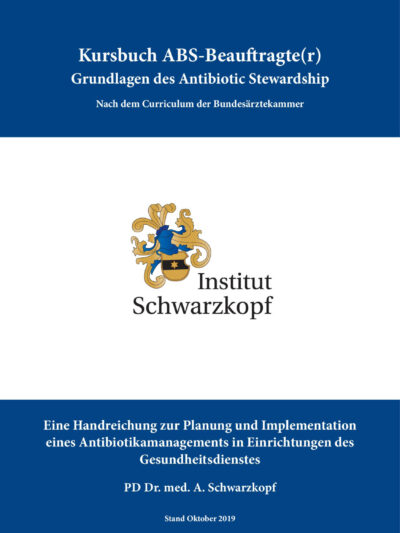 Kursbuch ABS-Beauftragte(r)
Grundlagen des Antibiotic Stewardship

Nach dem Curriculum der Bundesärztekammer

Institut
Schwarzkopf

Eine Handreichung zur Planung und Implementation eines Antibiotikamanagements in Einrichtungen des Gesundheitsdienstes

PD Dr. med. A. Schwarzkopf

Stand Oktober 2019